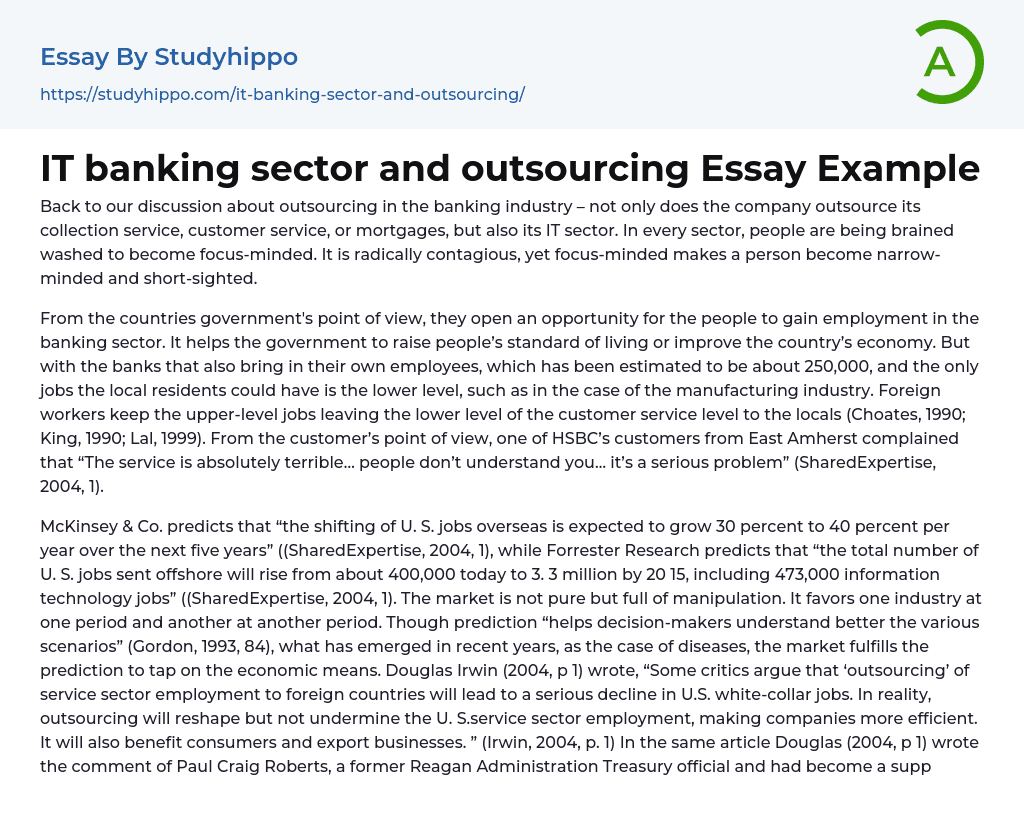 Essay By Studyhippo
https://studyhippo.com/it-banking-sector-and-outsourcing/

A

IT banking sector and outsourcing Essay Example

Back to our discussion about outsourcing in the banking industry – not only does the company outsource its collection service, customer service, or mortgages, but also its IT sector. In every sector, people are being brained washed to become focus-minded. It is radically contagious, yet focus-minded makes a person become narrow-minded and short-sighted.

From the countries government's point of view, they open an opportunity for the people to gain employment in the banking sector. It helps the government to raise people's standard of living or improve the country's economy. But with the banks that also bring in their own employees, which has been estimated to be about 250,000, and the only jobs the local residents could have is the lower level, such as in the case of the manufacturing industry. Foreign workers keep the upper-level jobs leaving the lower level of the customer service level to the locals (Choates, 1990; King, 1990; Lal, 1999). From the customer's point of view, one of HSBC's customers from East Amherst complained that "The service is absolutely terrible… people don't understand you… it's a serious problem" (SharedExpertise, 2004, 1).

McKinsey & Co. predicts that "the shifting of U. S. jobs overseas is expected to grow 30 percent to 40 percent per year over the next five years" ((SharedExpertise, 2004, 1), while Forrester Research predicts that "the total number of U. S. jobs sent offshore will rise from about 400,000 today to 3. 3 million by 20 15, including 473,000 information technology jobs" ((SharedExpertise, 2004, 1). The market is not pure but full of manipulation. It favors one industry at one period and another at another period. Though prediction "helps decision-makers understand better the various scenarios" (Gordon, 1993, 84), what has emerged in recent years, as the case of diseases, the market fulfills the prediction to tap on the economic means. Douglas Irwin (2004, p 1) wrote, "Some critics argue that 'outsourcing' of service sector employment to foreign countries will lead to a serious decline in U.S. white-collar jobs. In reality, outsourcing will reshape but not undermine the U. S.service sector employment, making companies more efficient. It will also benefit consumers and export businesses. " (Irwin, 2004, p. 1) In the same article Douglas (2004, p 1) wrote the comment of Paul Craig Roberts, a former Reagan Administration Treasury official and had become a supp